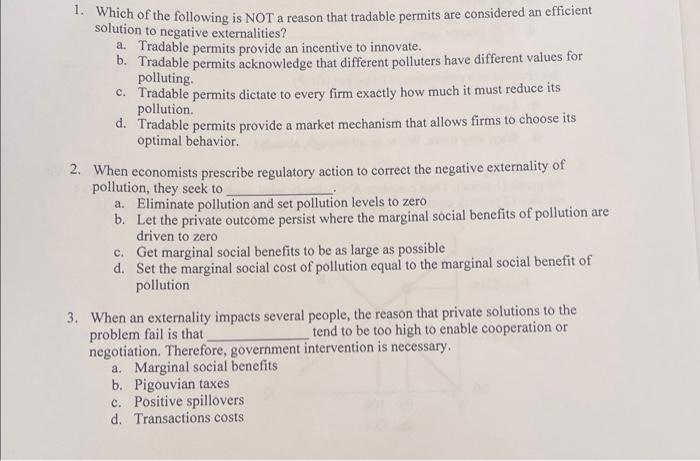 1. Which of the following is NOT a reason that tradable permits are considered an efficient solution to negative externalities?
a. Tradable permits provide an incentive to innovate.
b. Tradable permits acknowledge that different polluters have different values for polluting.
c. Tradable permits dictate to every firm exactly how much it must reduce its pollution.
d. Tradable permits provide a market mechanism that allows firms to choose its optimal behavior.

2. When economists prescribe regulatory action to correct the negative externality of pollution, they seek to ______________.
a. Eliminate pollution and set pollution levels to zero
b. Let the private outcome persist where the marginal social benefits of pollution are driven to zero
c. Get marginal social benefits to be as large as possible
d. Set the marginal social cost of pollution equal to the marginal social benefit of pollution

3. When an externality impacts several people, the reason that private solutions to the problem fail is that ______________ tend to be too high to enable cooperation or negotiation. Therefore, government intervention is necessary.
a. Marginal social benefits
b. Pigouvian taxes
c. Positive spillovers
d. Transactions costs